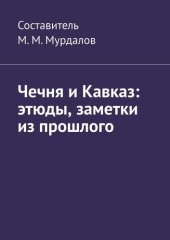 Составитель
М. М. Мурдалов

Чечня и Кавказ: этюды, заметки из прошлого